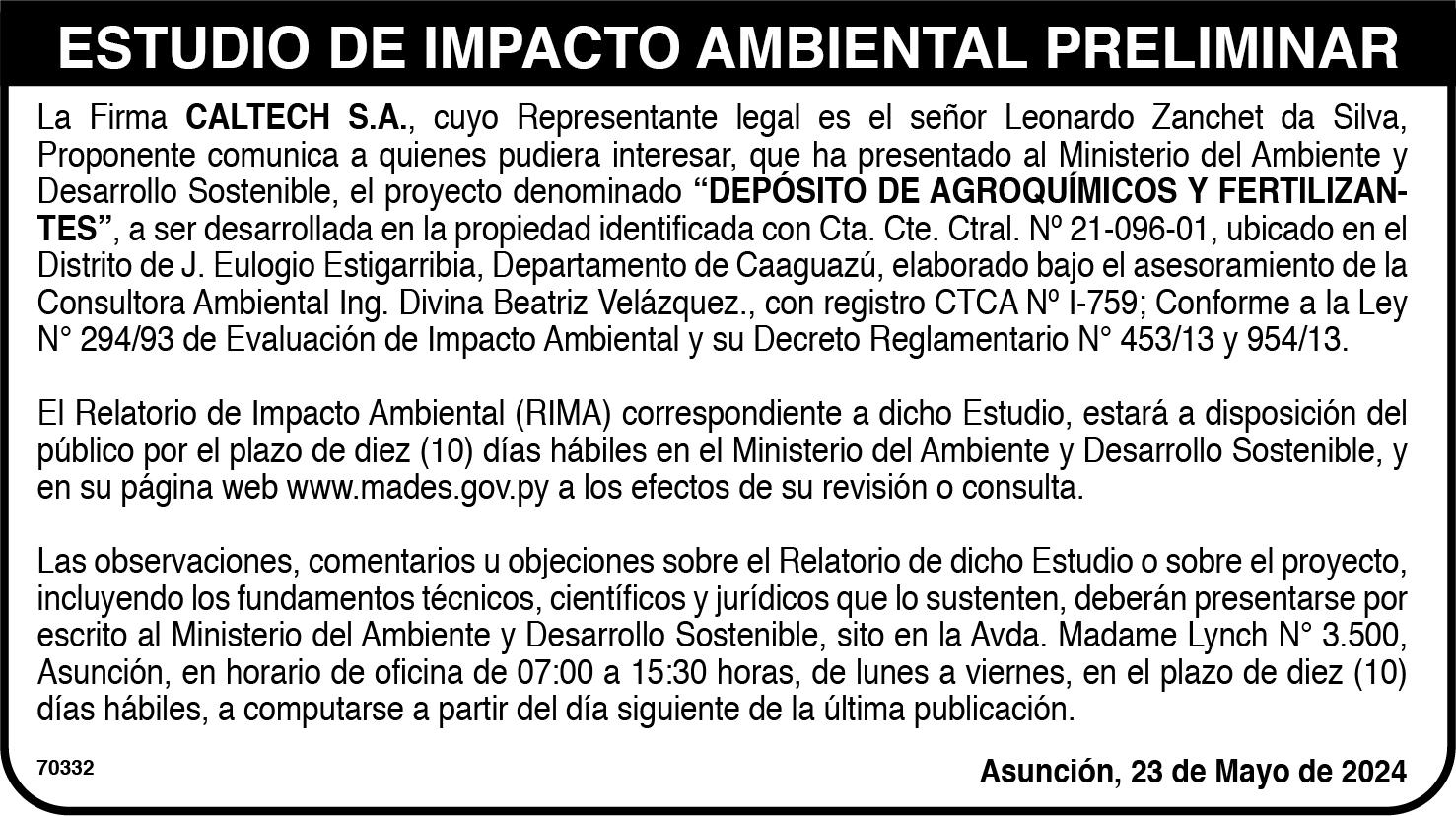 ESTUDIO DE IMPACTO AMBIENTAL PRELIMINAR

La Firma CALTECH S.A., cuyo Representante legal es el señor Leonardo Zanchet da Silva, Proponente comunica a quienes pudiera interesar, que ha presentado al Ministerio del Ambiente y Desarrollo Sostenible, el proyecto denominado "DEPÓSITO DE AGROQUÍMICOS Y FERTILIZANTES", a ser desarrollada en la propiedad identificada con Cta. Cte. Ctral. Nº 21-096-01, ubicado en el Distrito de J. Eulogio Estigarribia, Departamento de Caaguazú, elaborado bajo el asesoramiento de la Consultora Ambiental Ing. Divina Beatriz Velázquez., con registro CTCA Nº I-759; Conforme a la Ley N° 294/93 de Evaluación de Impacto Ambiental y su Decreto Reglamentario N° 453/13 y 954/13.

El Relatorio de Impacto Ambiental (RIMA) correspondiente a dicho Estudio, estará a disposición del público por el plazo de diez (10) días hábiles en el Ministerio del Ambiente y Desarrollo Sostenible, y en su página web www.mades.gov.py a los efectos de su revisión o consulta.

Las observaciones, comentarios u objeciones sobre el Relatorio de dicho Estudio o sobre el proyecto, incluyendo los fundamentos técnicos, científicos y jurídicos que lo sustenten, deberán presentarse por escrito al Ministerio del Ambiente y Desarrollo Sostenible, sito en la Avda. Madame Lynch N° 3.500, Asunción, en horario de oficina de 07:00 a 15:30 horas, de lunes a viernes, en el plazo de diez (10) días hábiles, a computarse a partir del día siguiente de la última publicación.

70332

Asunción, 23 de Mayo de 2024